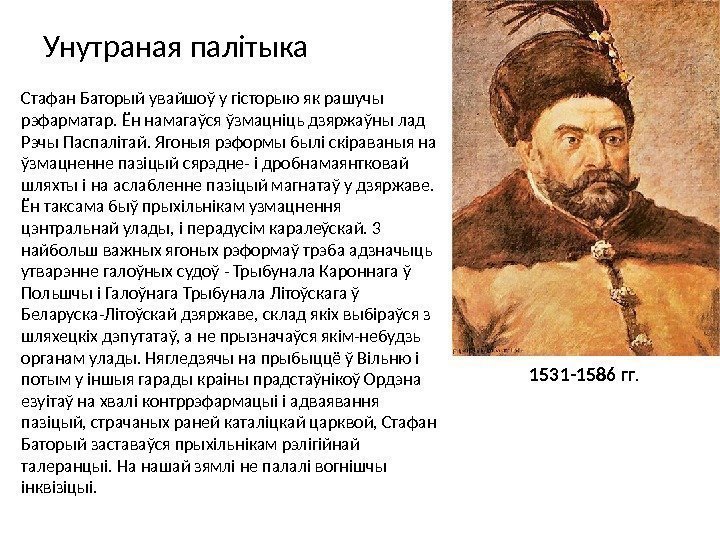 Унутраная палітыка

Стафан Баторый увайшоў у гісторыю як рашучы рэфарматар. Ён намагаўся ўзмацніць дзяржаўны лад Рэчы Паспалітай. Ягоныя рэформы былі скіраваныя на ўзмацненне пазіцый сярэдне- і дробнамаянтковай шляхты і на аслабленне пазіцый магнатаў у дзяржаве. Ён таксама быў прыхільнікам узмацнення цэнтральнай улады, і перадусім каралеўскай. З найбольш важных ягоных рэформаў трэба адзначыць утварэнне галоўных судоў - Трыбунала Кароннага ў Польшчы і Галоўнага Трыбунала Літоўскага ў Беларуска-Літоўскай дзяржаве, склад якіх выбіраўся з шляхецкіх дэпутатаў, а не прызначаўся якім-небудзь органам улады. Нягледзячы на прыбыццё ў Вільню і потым у іншыя гарады краіны прадстаўнікоў Ордэна езуітаў на хвалі контррэфармацыі і адваявання пазіцый, страчаных раней каталіцкай царквой, Стафан Баторый заставаўся прыхільнікам рэлігійнай талеранцыі. На нашай зямлі не палалі вогнішчы інквізіцыі.

1531-1586 гг.